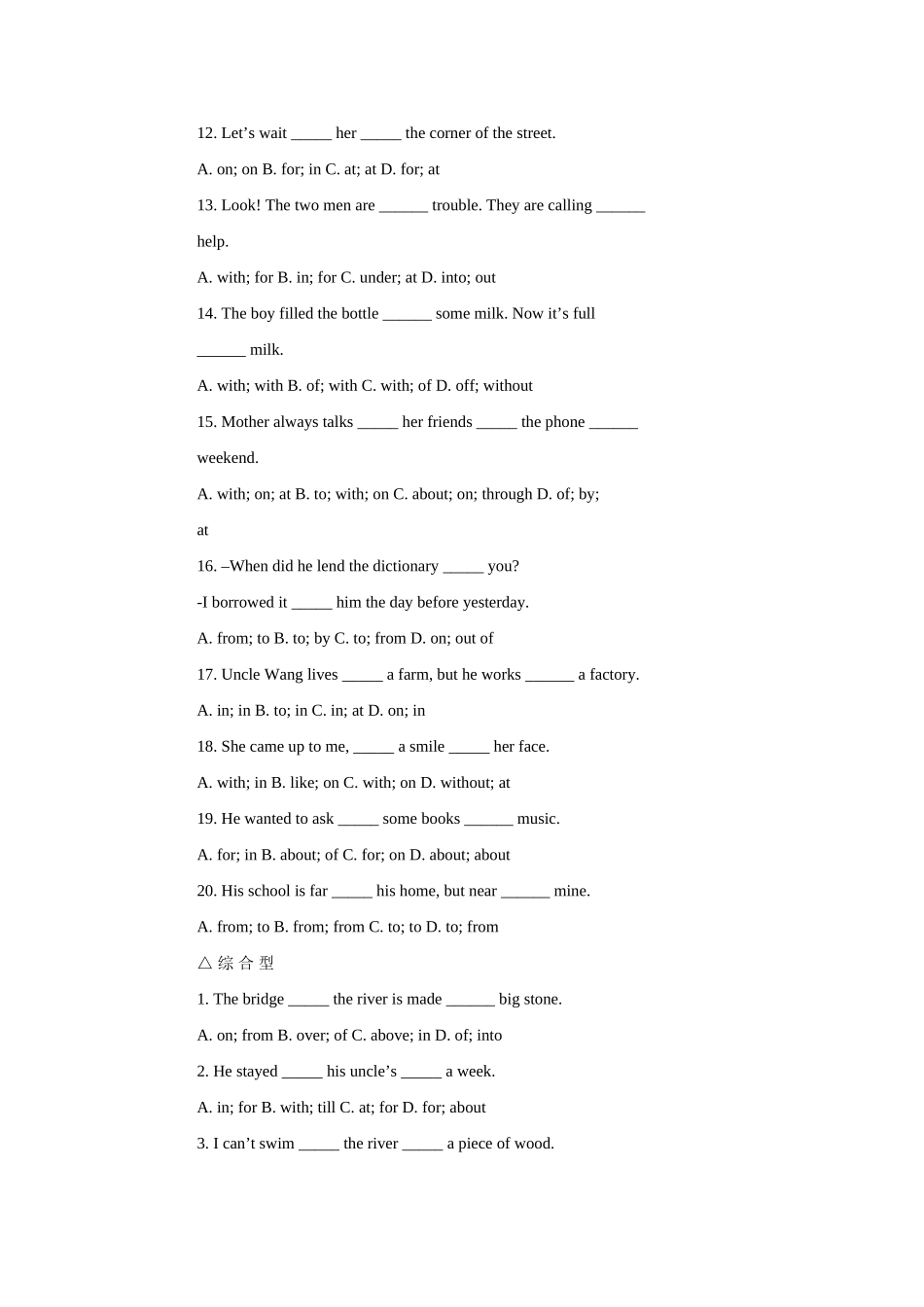 12. Let's wait ____ her ____ the corner of the street.

A. on; on B. for; in C. at; at D. for; at

13. Look! The two men are ____ trouble. They are calling ____ help.

A. with; for B. in; for C. under; at D. into; out

14. The boy filled the bottle ____ some milk. Now it's full ____ milk.

A. with; with B. of; with C. with; of D. off; without

15. Mother always talks ____ her friends ____ the phone ____ weekend.

A. with; on; at B. to; with; on C. about; on; through D. of; by; at

16. –When did he lend the dictionary ____ you?

-I borrowed it ____ him the day before yesterday.

A. from; to B. to; by C. to; from D. on; out of

17. Uncle Wang lives ____ a farm, but he works ____ a factory.

A. in; in B. to; in C. in; at D. on; in

18. She came up to me, ____ a smile ____ her face.

A. with; in B. like; on C. with; on D. without; at

19. He wanted to ask ____ some books ____ music.

A. for; in B. about; of C. for; on D. about; about

20. His school is far ____ his home, but near ____ mine.

A. from; to B. from; from C. to; to D. to; from

△综合型

1. The bridge ____ the river is made ____ big stone.

A. on; from B. over; of C. above; in D. of; into

2. He stayed ____ his uncle's ____ a week.

A. in; for B. with; till C. at; for D. for; about

3. I can't swim ____ the river ____ a piece of wood.